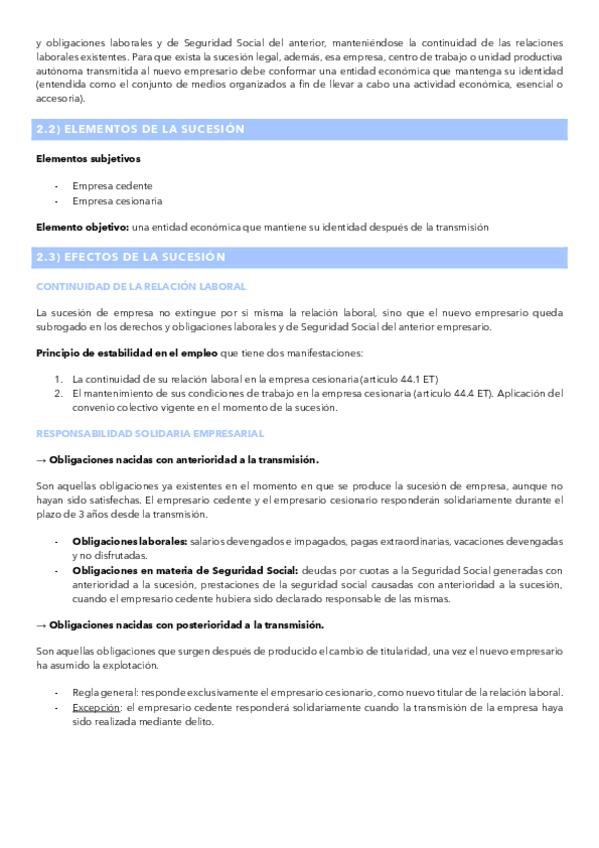 y obligaciones laborales y de Seguridad Social del anterior, manteniéndose la continuidad de las relaciones laborales existentes. Para que exista la sucesión legal, además, esa empresa, centro de trabajo o unidad productiva autónoma transmitida al nuevo empresario debe conformar una entidad económica que mantenga su identidad (entendida como el conjunto de medios organizados a fin de llevar a cabo una actividad económica, esencial o accesoria).

2.2) ELEMENTOS DE LA SUCESIÓN

Elementos subjetivos

- Empresa cedente
- Empresa cesionaria

Elemento objetivo: una entidad económica que mantiene su identidad después de la transmisión

2.3) EFECTOS DE LA SUCESIÓN

CONTINUIDAD DE LA RELACIÓN LABORAL

La sucesión de empresa no extingue por sí misma la relación laboral, sino que el nuevo empresario queda subrogado en los derechos y obligaciones laborales y de Seguridad Social del anterior empresario.

Principio de estabilidad en el empleo que tiene dos manifestaciones:

1. La continuidad de su relación laboral en la empresa cesionaria (artículo 44.1 ET)
2. El mantenimiento de sus condiciones de trabajo en la empresa cesionaria (artículo 44.4 ET). Aplicación del convenio colectivo vigente en el momento de la sucesión.

RESPONSABILIDAD SOLIDARIA EMPRESARIAL

→ Obligaciones nacidas con anterioridad a la transmisión.

Son aquellas obligaciones ya existentes en el momento en que se produce la sucesión de empresa, aunque no hayan sido satisfechas. El empresario cedente y el empresario cesionario responderán solidariamente durante el plazo de 3 años desde la transmisión.

- Obligaciones laborales: salarios devengados e impagados, pagas extraordinarias, vacaciones devengadas y no disfrutadas.
- Obligaciones en materia de Seguridad Social: deudas por cuotas a la Seguridad Social generadas con anterioridad a la sucesión, prestaciones de la seguridad social causadas con anterioridad a la sucesión, cuando el empresario cedente hubiera sido declarado responsable de las mismas.

→ Obligaciones nacidas con posterioridad a la transmisión.

Son aquellas obligaciones que surgen después de producido el cambio de titularidad, una vez el nuevo empresario ha asumido la explotación.

- Regla general: responde exclusivamente el empresario cesionario, como nuevo titular de la relación laboral.
- Excepción: el empresario cedente responderá solidariamente cuando la transmisión de la empresa haya sido realizada mediante delito.